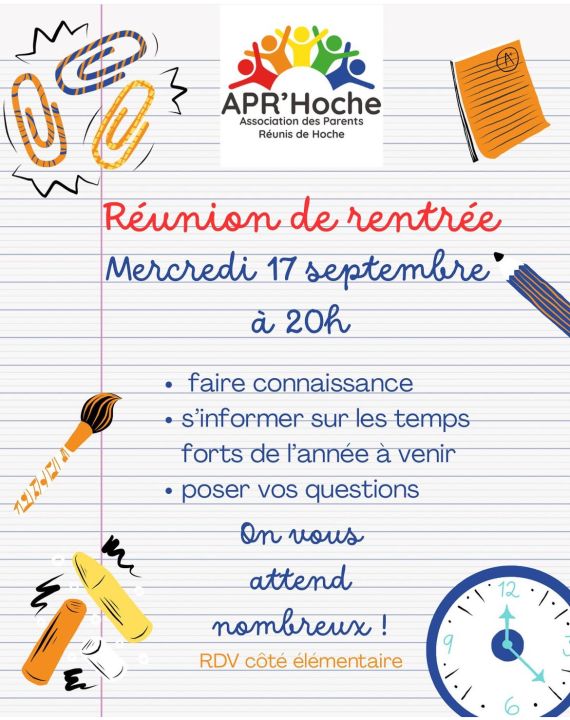 APR'Hoche
Association des Parents Réunis de Hoche

A

Réunion de rentrée
Mercredi 17 septembre
à 20h

• faire connaissance
• s'informer sur les temps forts de l'année à venir
• poser vos questions

On vous attend nombreux !

RDV côté élémentaire

12
3
6
9